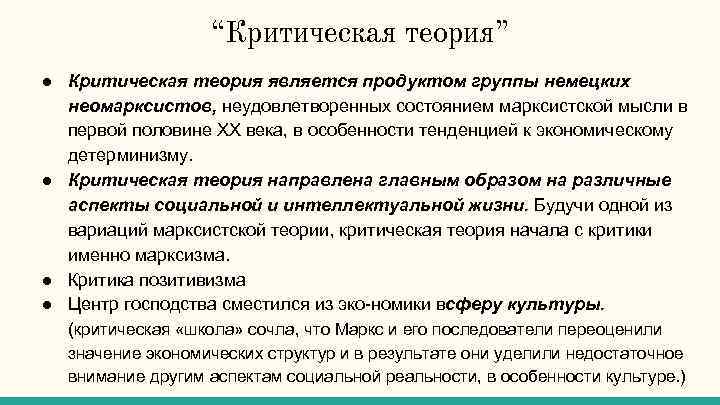 “Критическая теория”

● Критическая теория является продуктом группы немецких неомарксистов, неудовлетворенных состоянием марксистской мысли в первой половине XX века, в особенности тенденцией к экономическому детерминизму.
● Критическая теория направлена главным образом на различные аспекты социальной и интеллектуальной жизни. Будучи одной из вариаций марксистской теории, критическая теория начала с критики именно марксизма.
● Критика позитивизма
● Центр господства сместился из эко-номики всферу культуры. (критическая «школа» сочла, что Маркс и его последователи переоценили значение экономических структур и в результате они уделили недостаточное внимание другим аспектам социальной реальности, в особенности культуре.)